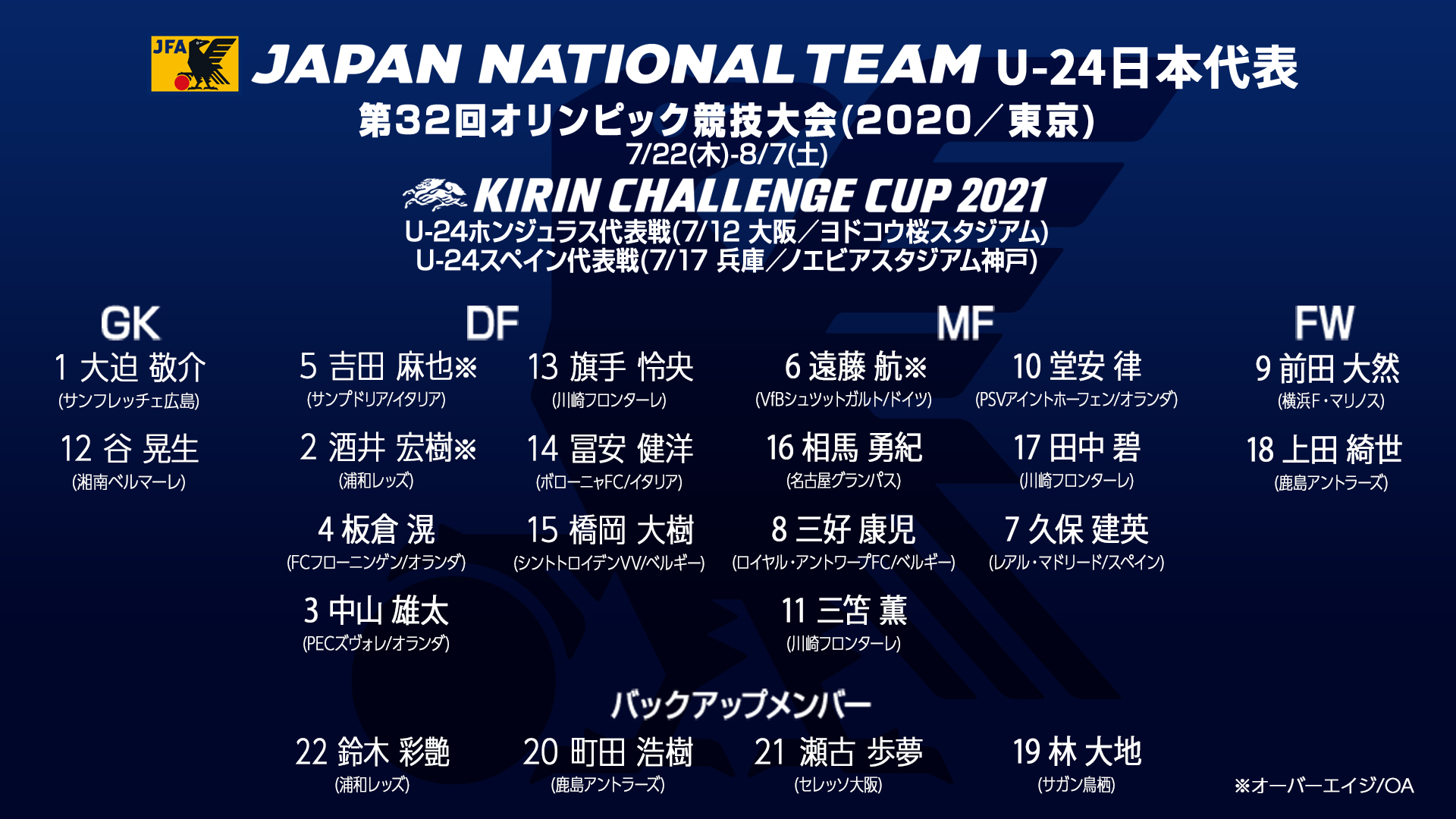 JFA JAPAN NATIONAL TEAM U-24日本代表
第32回オリンピック競技大会(2020／東京)
7/22(木)-8/7(土)
KIRIN CHALLENGE CUP 2021
U-24ホンジュラス代表戦(7/12 大阪／ヨドコウ桜スタジアム)
U-24スペイン代表戦(7/17 兵庫／ノエビアスタジアム神戸)

GK
1 大迫 敬介
(サンフレッチェ広島)
12 谷 晃生
(湘南ベルマーレ)

DF
5 吉田 麻也※
(サンプドリア/イタリア)
2 酒井 宏樹※
(浦和レッズ)
4 板倉 滉
(FCフローニンゲン/オランダ)
3 中山 雄太
(PECズヴォレ/オランダ)
13 旗手 怜央
(川崎フロンターレ)
14 冨安 健洋
(ボローニャFC/イタリア)
15 橋岡 大樹
(シントトロイデンVV/ベルギー)

MF
6 遠藤 航※
(VfBシュツットガルト/ドイツ)
16 相馬 勇紀
(名古屋グランパス)
8 三好 康児
(ロイヤル・アントワープFC/ベルギー)
11 三笘 薫
(川崎フロンターレ)
10 堂安 律
(PSVアイントホーフェン/オランダ)
17 田中 碧
(川崎フロンターレ)
7 久保 建英
(レアル・マドリード/スペイン)

FW
9 前田 大然
(横浜F・マリノス)
18 上田 綺世
(鹿島アントラーズ)

バックアップメンバー
22 鈴木 彩艶
(浦和レッズ)
20 町田 浩樹
(鹿島アントラーズ)
21 瀬古 歩夢
(セレッソ大阪)
19 林 大地
(サガン鳥栖)

※オーバーエイジ/OA